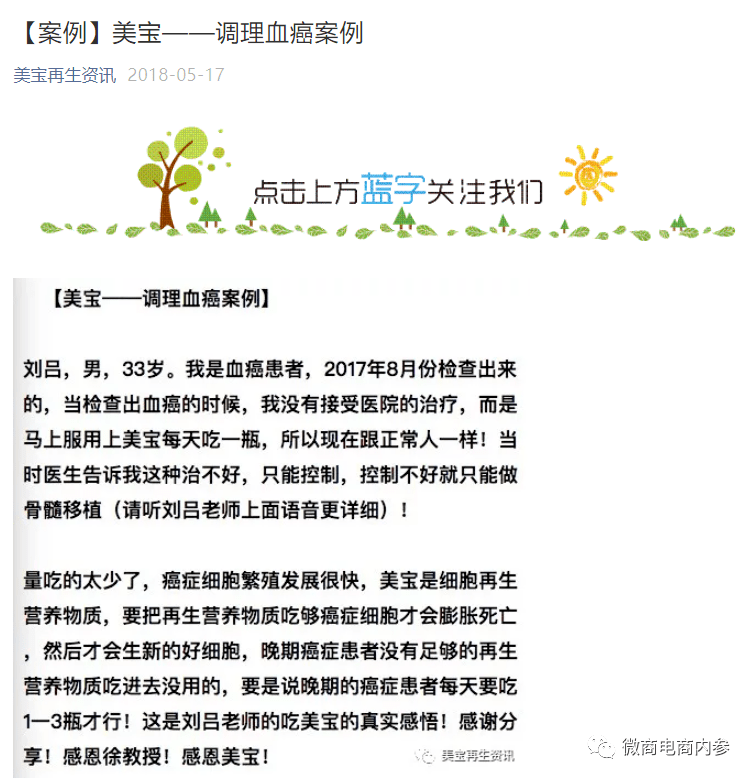 【案例】美宝——调理血癌案例

美宝再生资讯 2018-05-17

点击上方蓝字关注我们

【美宝——调理血癌案例】

刘吕，男，33岁。我是血癌患者，2017年8月份检查出来的，当检查出血癌的时候，我没有接受医院的治疗，而是马上服用上美宝每天吃一瓶，所以现在跟正常人一样！当时医生告诉我这种治不好，只能控制，控制不好就只能做骨髓移植（请听刘吕老师上面语音更详细）！

量吃的太少了，癌症细胞繁殖发展很快，美宝是细胞再生营养物质，要把再生营养物质吃够癌症细胞才会膨胀死亡，然后才会生新的好细胞，晚期癌症患者没有足够的再生营养物质吃进去没用的，要是说晚期的癌症患者每天要吃1—3瓶才行！这是刘吕老师的吃美宝的真实感悟！感谢分享！感恩徐教授！感恩美宝！

美宝再生资讯

微商电商内参